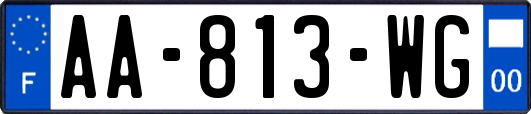 F

AA-813-WG

00